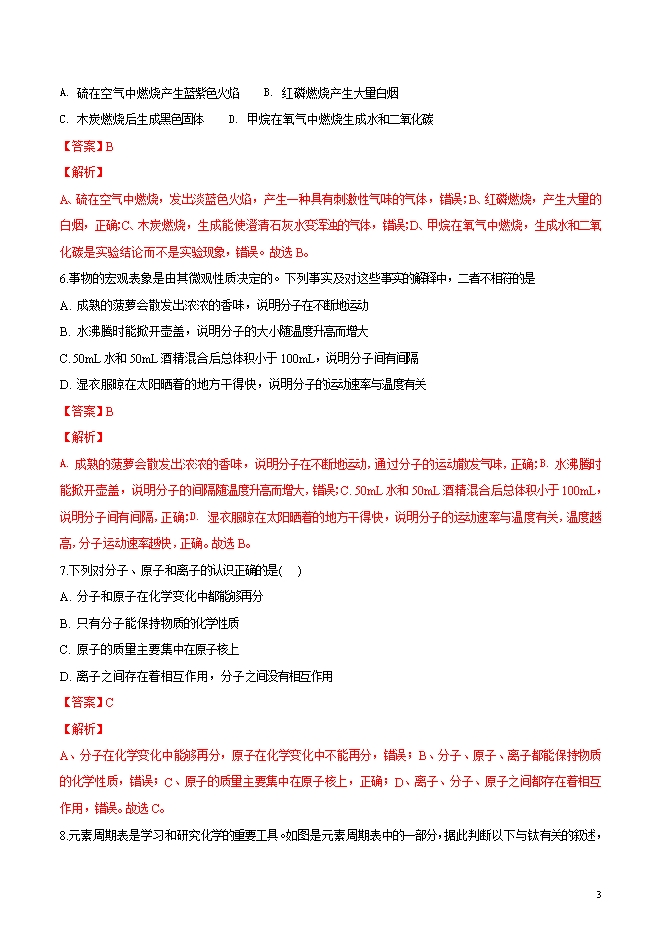 A. 硫在空气中燃烧产生蓝紫色火焰　　B. 红磷燃烧产生大量白烟

C. 木炭燃烧后生成黑色固体　　D. 甲烷在氧气中燃烧生成水和二氧化碳

【答案】B

【解析】

A、硫在空气中燃烧，发出淡蓝色火焰，产生一种具有刺激性气味的气体，错误；B、红磷燃烧，产生大量的白烟，正确；C、木炭燃烧，生成能使澄清石灰水变浑浊的气体，错误；D、甲烷在氧气中燃烧，生成水和二氧化碳是实验结论而不是实验现象，错误。故选 B。

6.事物的宏观表象是由其微观性质决定的。下列事实及对这些事实的解释中，二者不相符的是

A. 成熟的菠萝会散发出浓浓的香味，说明分子在不断地运动

B. 水沸腾时能掀开壶盖，说明分子的大小随温度升高而增大

C. 50mL 水和 50mL 酒精混合后总体积小于 100mL，说明分子间有间隔

D. 湿衣服晾在太阳晒着的地方干得快，说明分子的运动速率与温度有关

【答案】B

【解析】

A. 成熟的菠萝会散发出浓浓的香味，说明分子在不断地运动，通过分子的运动散发气味，正确；B. 水沸腾时能掀开壶盖，说明分子的间隔随温度升高而增大，错误；C. 50mL 水和 50mL 酒精混合后总体积小于 100mL，说明分子间有间隔，正确；D. 湿衣服晾在太阳晒着的地方干得快，说明分子的运动速率与温度有关，温度越高，分子运动速率越快，正确。故选 B。

7.下列对分子、原子和离子的认识正确的是(　)

A. 分子和原子在化学变化中都能够再分

B. 只有分子能保持物质的化学性质

C. 原子的质量主要集中在原子核上

D. 离子之间存在着相互作用，分子之间没有相互作用

【答案】C

【解析】

A、分子在化学变化中能够再分，原子在化学变化中不能再分，错误；B、分子、原子、离子都能保持物质的化学性质，错误；C、原子的质量主要集中在原子核上，正确；D、离子、分子、原子之间都存在着相互作用，错误。故选 C。

8.元素周期表是学习和研究化学的重要工具。如图是元素周期表中的一部分，据此判断以下与钛有关的叙述，

3